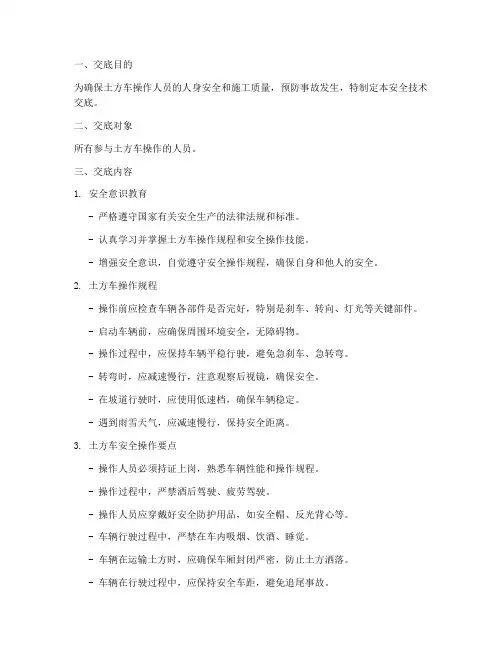 一、交底目的

为确保土方车操作人员的人身安全和施工质量，预防事故发生，特制定本安全技术交底。

二、交底对象

所有参与土方车操作的人员。

三、交底内容

1. 安全意识教育

- 严格遵守国家有关安全生产的法律法规和标准。

- 认真学习并掌握土方车操作规程和安全操作技能。

- 增强安全意识，自觉遵守安全操作规程，确保自身和他人的安全。

2. 土方车操作规程

- 操作前应检查车辆各部件是否完好，特别是刹车、转向、灯光等关键部件。

- 启动车辆前，应确保周围环境安全，无障碍物。

- 操作过程中，应保持车辆平稳行驶，避免急刹车、急转弯。

- 转弯时，应减速慢行，注意观察后视镜，确保安全。

- 在坡道行驶时，应使用低速档，确保车辆稳定。

- 遇到雨雪天气，应减速慢行，保持安全距离。

3. 土方车安全操作要点

- 操作人员必须持证上岗，熟悉车辆性能和操作规程。

- 操作过程中，严禁酒后驾驶、疲劳驾驶。

- 操作人员应穿戴好安全防护用品，如安全帽、反光背心等。

- 车辆行驶过程中，严禁在车内吸烟、饮酒、睡觉。

- 车辆在运输土方时，应确保车厢封闭严密，防止土方洒落。

- 车辆在行驶过程中，应保持安全车距，避免追尾事故。